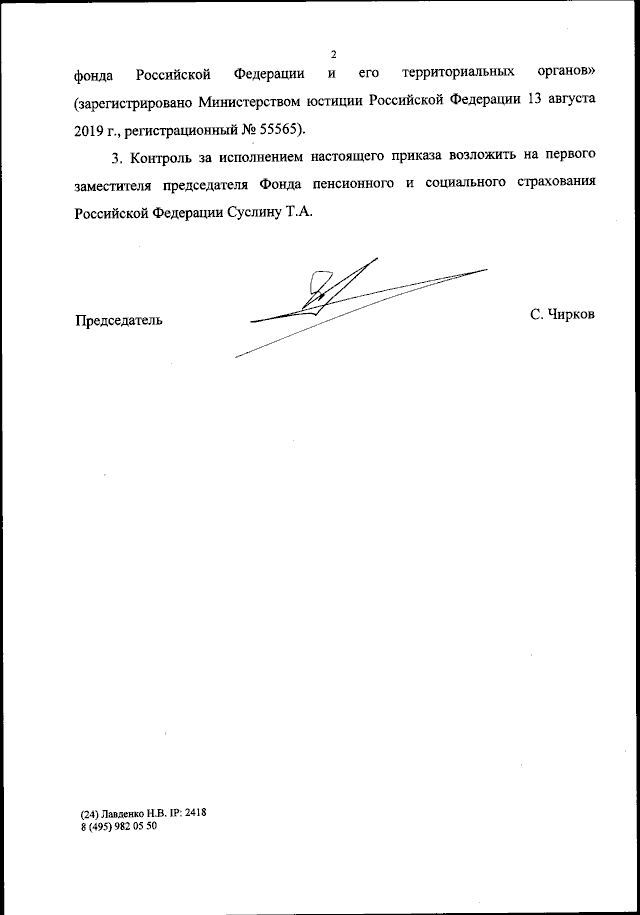 2

фонда Российской Федерации и его территориальных органов» (зарегистрировано Министерством юстиции Российской Федерации 13 августа 2019 г., регистрационный № 55565).

3. Контроль за исполнением настоящего приказа возложить на первого заместителя председателя Фонда пенсионного и социального страхования Российской Федерации Суслину Т.А.

Председатель С. Чирков

(24) Лавденко Н.В. IP: 2418
8 (495) 982 05 50